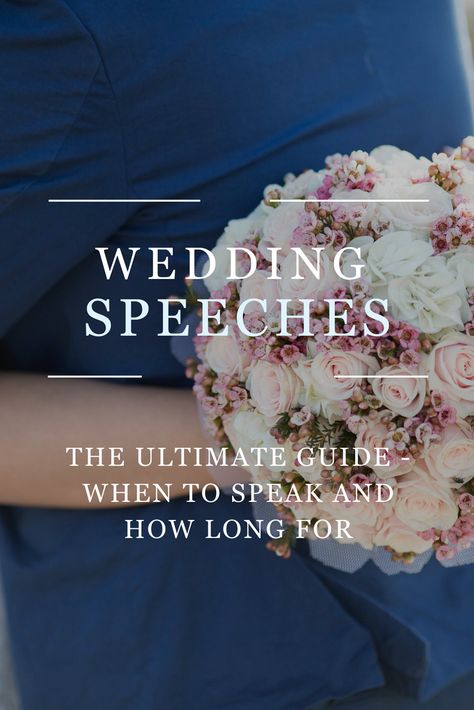 WEDDING SPEECHES

THE ULTIMATE GUIDE - WHEN TO SPEAK AND HOW LONG FOR